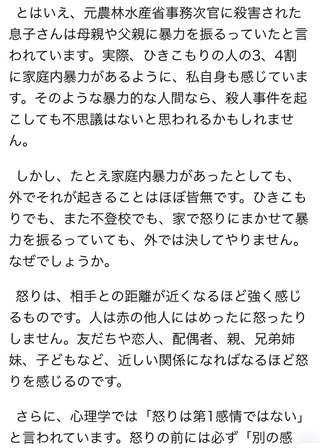 とはいえ、元農林水産省事務次官に殺害された息子さんは母親や父親に暴力を振るっていたと言われています。実際、ひきこもりの人の3、4割に家庭内暴力があるように、私自身も感じています。そのような暴力的な人間なら、殺人事件を起こしても不思議はないと思われるかもしれません。

しかし、たとえ家庭内暴力があったとしても、外でそれが起きることはほぼ皆無です。ひきこもりでも、また不登校でも、家で怒りにまかせて暴力を振るっていても、外では決してやりません。なぜでしょうか。

怒りは、相手との距離が近くなるほど強く感じるものです。人は赤の他人にはめったに怒ったりしません。友だちや恋人、配偶者、親、兄弟姉妹、子どもなど、近しい関係になればなるほど怒りを感じるのです。

さらに、心理学では「怒りは第1感情ではない」と言われています。怒りの前には必ず「別の感